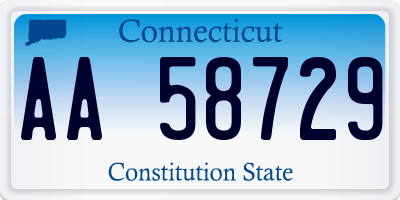 Connecticut

AA 58729

Constitution State